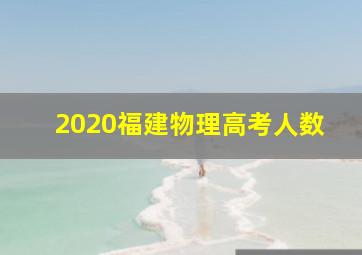 2020福建物理高考人数